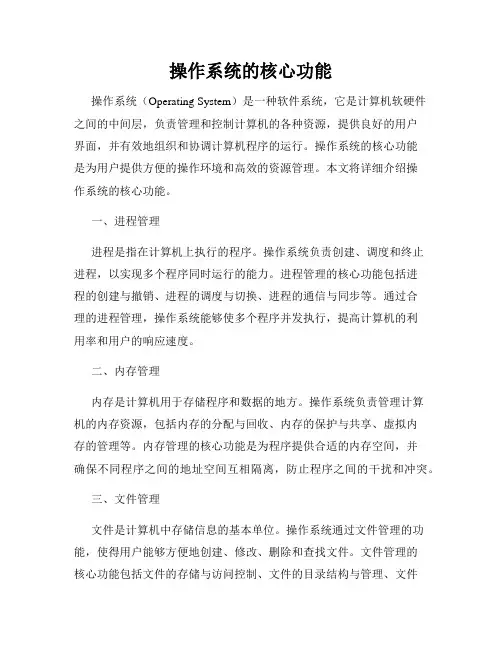 操作系统的核心功能

操作系统（Operating System）是一种软件系统，它是计算机软硬件之间的中间层，负责管理和控制计算机的各种资源，提供良好的用户界面，并有效地组织和协调计算机程序的运行。操作系统的核心功能是为用户提供方便的操作环境和高效的资源管理。本文将详细介绍操作系统的核心功能。

一、进程管理

进程是指在计算机上执行的程序。操作系统负责创建、调度和终止进程，以实现多个程序同时运行的能力。进程管理的核心功能包括进程的创建与撤销、进程的调度与切换、进程的通信与同步等。通过合理的进程管理，操作系统能够使多个程序并发执行，提高计算机的利用率和用户的响应速度。

二、内存管理

内存是计算机用于存储程序和数据的地方。操作系统负责管理计算机的内存资源，包括内存的分配与回收、内存的保护与共享、虚拟内存的管理等。内存管理的核心功能是为程序提供合适的内存空间，并确保不同程序之间的地址空间互相隔离，防止程序之间的干扰和冲突。

三、文件管理

文件是计算机中存储信息的基本单位。操作系统通过文件管理的功能，使得用户能够方便地创建、修改、删除和查找文件。文件管理的核心功能包括文件的存储与访问控制、文件的目录结构与管理、文件